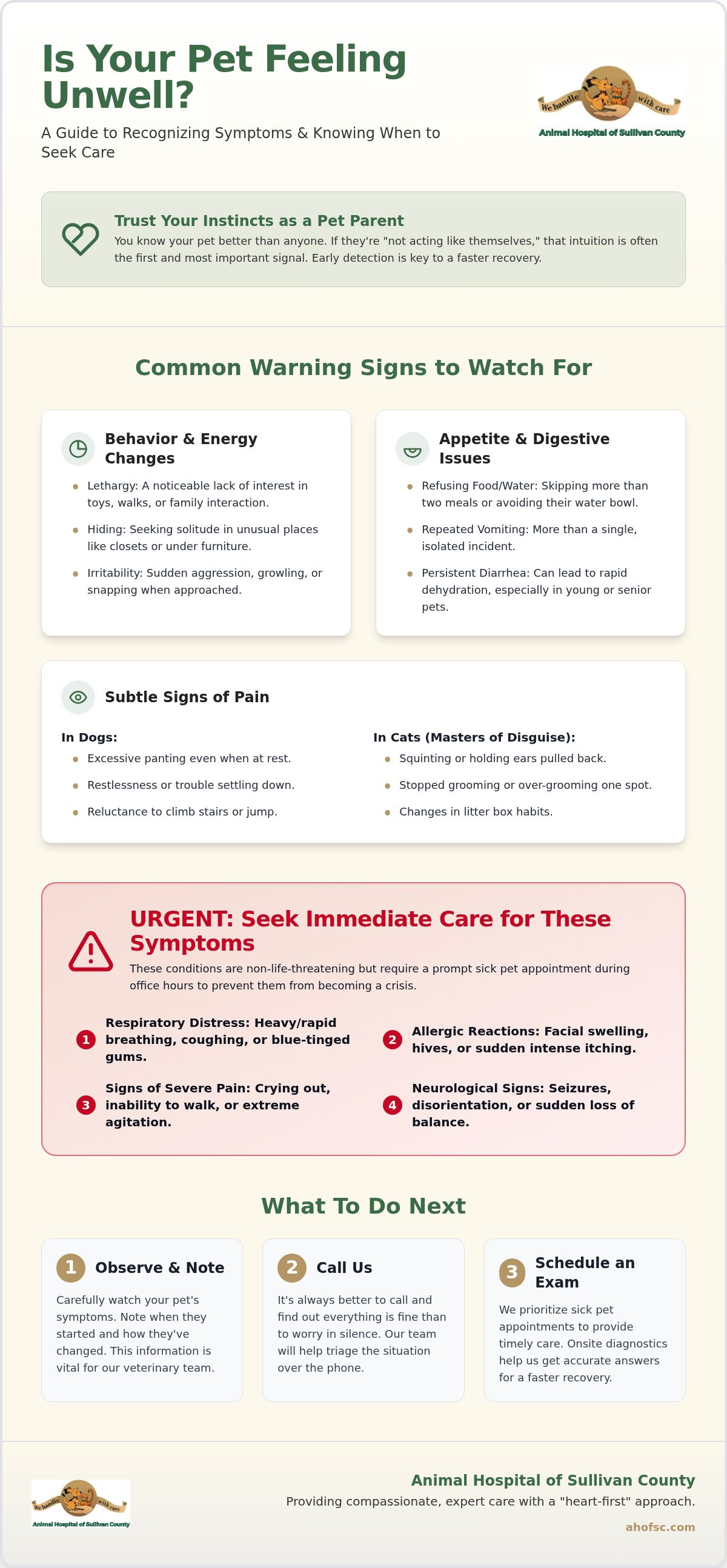 Is Your Pet Feeling Unwell?

A Guide to Recognizing Symptoms & Knowing When to Seek Care

We handle with care
Animal Hospital of Sullivan County

Trust Your Instincts as a Pet Parent

You know your pet better than anyone. If they're "not acting like themselves," that intuition is often the first and most important signal. Early detection is key to a faster recovery.

Common Warning Signs to Watch For

Behavior & Energy Changes

• Lethargy: A noticeable lack of interest in toys, walks, or family interaction.
• Hiding: Seeking solitude in unusual places like closets or under furniture.
• Irritability: Sudden aggression, growling, or snapping when approached.

Appetite & Digestive Issues

• Refusing Food/Water: Skipping more than two meals or avoiding their water bowl.
• Repeated Vomiting: More than a single, isolated incident.
• Persistent Diarrhea: Can lead to rapid dehydration, especially in young or senior pets.

Subtle Signs of Pain

In Dogs:
• Excessive panting even when at rest.
• Restlessness or trouble settling down.
• Reluctance to climb stairs or jump.

In Cats (Masters of Disguise):
• Squinting or holding ears pulled back.
• Stopped grooming or over-grooming one spot.
• Changes in litter box habits.

URGENT: Seek Immediate Care for These Symptoms

These conditions are non-life-threatening but require a prompt sick pet appointment during office hours to prevent them from becoming a crisis.

1 Respiratory Distress: Heavy/rapid breathing, coughing, or blue-tinged gums.

2 Allergic Reactions: Facial swelling, hives, or sudden intense itching.

3 Signs of Severe Pain: Crying out, inability to walk, or extreme agitation.

4 Neurological Signs: Seizures, disorientation, or sudden loss of balance.

What To Do Next

1 Observe & Note

Carefully watch your pet's symptoms. Note when they started and how they've changed. This information is vital for our veterinary team.

2 Call Us

It's always better to call and find out everything is fine than to worry in silence. Our team will help triage the situation over the phone.

3 Schedule an Exam

We prioritize sick pet appointments to provide timely care. Onsite diagnostics help us get accurate answers for a faster recovery.

We handle with care
Animal Hospital of Sullivan County

Animal Hospital of Sullivan County
Providing compassionate, expert care with a "heart-first" approach.
ahofsc.com